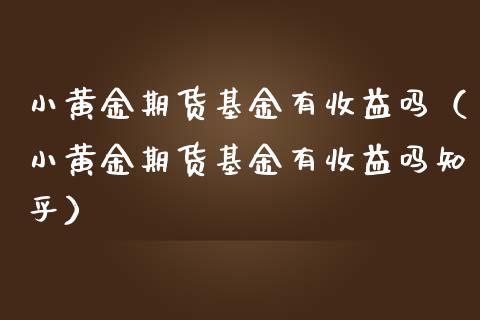 小黄金期货基金有收益吗（小黄金期货基金有收益吗知乎）